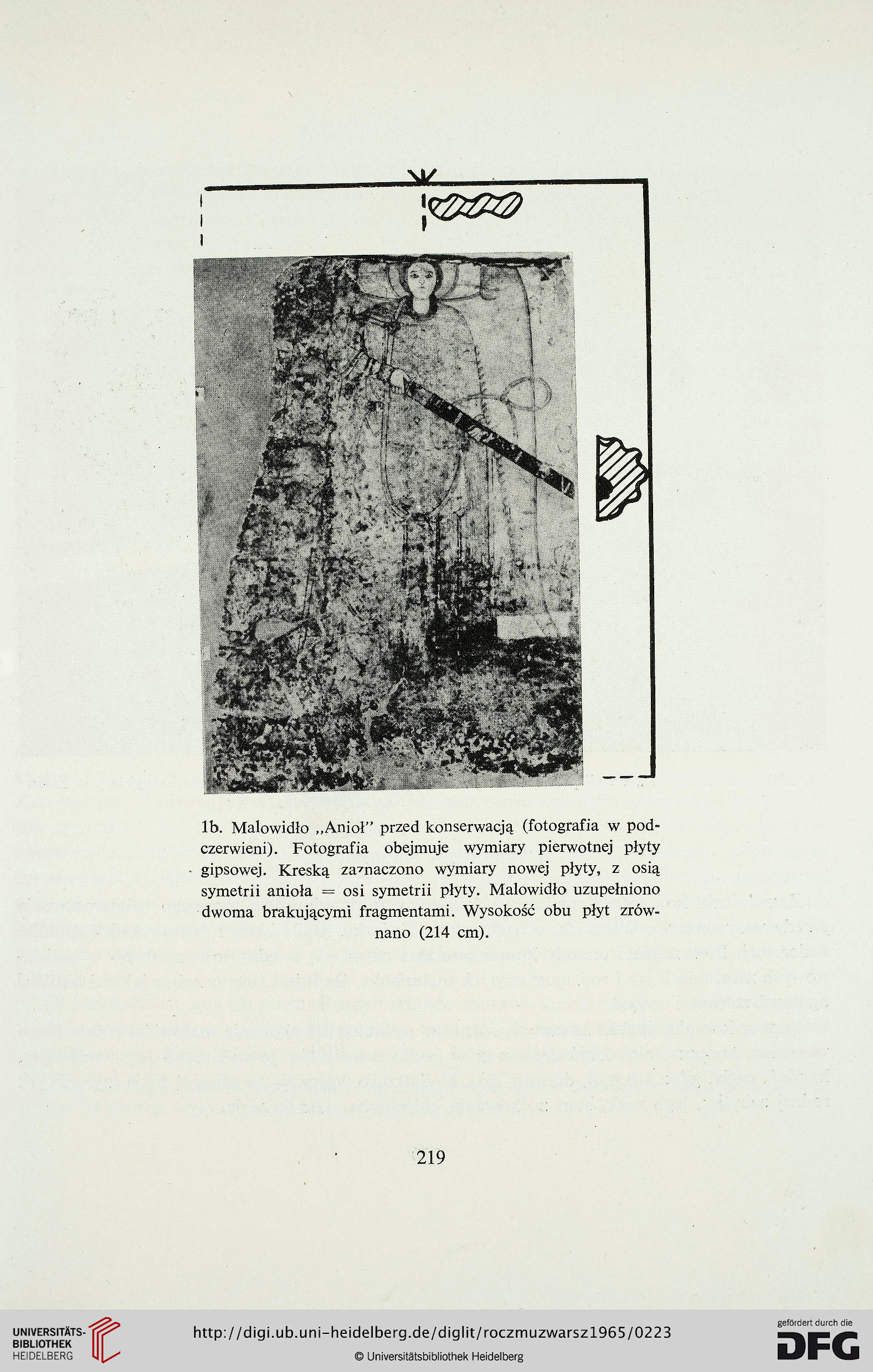 1b. Malowidło „Anioł" przed konserwacją (fotografia w podczerwieni). Fotografia obejmuje wymiary pierwotnej płyty gipsowej. Kreską zaznaczono wymiary nowej płyty, z osią symetrii anioła = osi symetrii płyty. Malowidło uzupełniono dwoma brakującymi fragmentami. Wysokość obu płyt zrównano (214 cm).

219

UNIVERSITÄTS-BIBLIOTHEK HEIDELBERG

http://digi.ub.uni-heidelberg.de/diglit/roczmuzwarsz1965/0223

© Universitätsbibliothek Heidelberg

gefördert durch die DFG